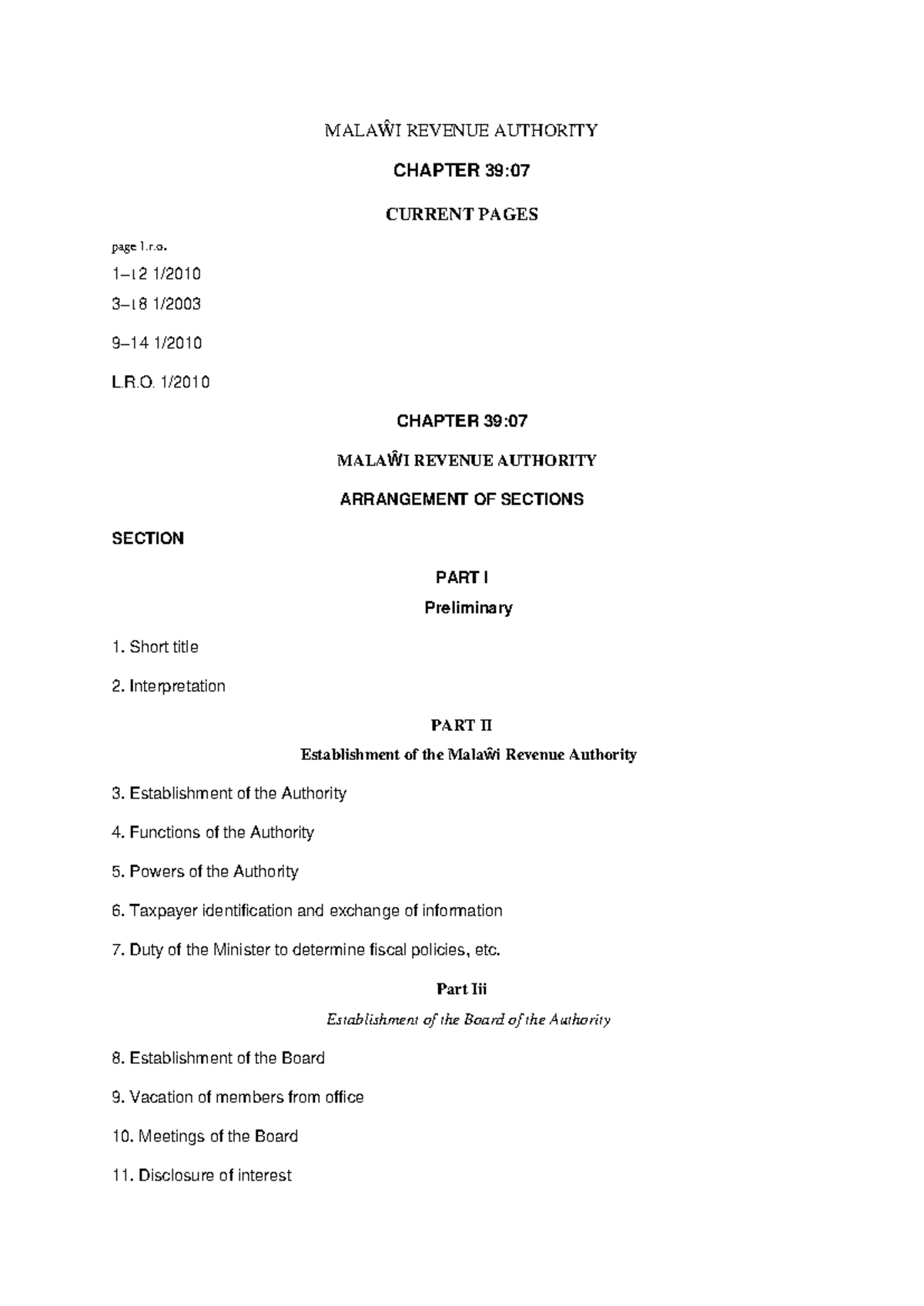 MALAŴI REVENUE AUTHORITY

CHAPTER 39:07

CURRENT PAGES

page l.r.o.

1–12 1/2010

3–18 1/2003

9–14 1/2010

L.R.O. 1/2010

CHAPTER 39:07

MALAŴI REVENUE AUTHORITY

ARRANGEMENT OF SECTIONS

SECTION

PART I

Preliminary

1. Short title

2. Interpretation

PART II

Establishment of the Malaŵi Revenue Authority

3. Establishment of the Authority

4. Functions of the Authority

5. Powers of the Authority

6. Taxpayer identification and exchange of information

7. Duty of the Minister to determine fiscal policies, etc.

Part Iii

Establishment of the Board of the Authority

8. Establishment of the Board

9. Vacation of members from office

10. Meetings of the Board

11. Disclosure of interest